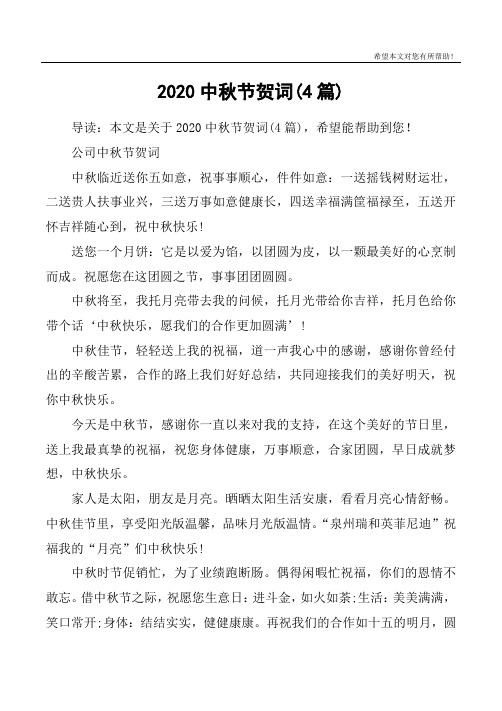 希望本文对您有所帮助！

2020 中秋节贺词(4 篇)

导读：本文是关于 2020 中秋节贺词(4 篇)，希望能帮助到您！

公司中秋节贺词

中秋临近送你五如意，祝事事顺心，件件如意：一送摇钱树财运壮，二送贵人扶事业兴，三送万事如意健康长，四送幸福满筐福禄至，五送开怀吉祥随心到，祝中秋快乐！

送您一个月饼：它是以爱为馅，以团圆为皮，以一颗最美好的心烹制而成。祝愿您在这团圆之节，事事团团圆圆。

中秋将至，我托月亮带去我的问候，托月光带给你吉祥，托月色给你带个话‘中秋快乐，愿我们的合作更加圆满’！

中秋佳节，轻轻送上我的祝福，道一声我心中的感谢，感谢你曾经付出的辛酸苦累，合作的路上我们好好总结，共同迎接我们的美好明天，祝你中秋快乐。

今天是中秋节，感谢你一直以来对我的支持，在这个美好的节日里，送上我最真挚的祝福，祝您身体健康，万事顺意，合家团圆，早日成就梦想，中秋快乐。

家人是太阳，朋友是月亮。晒晒太阳生活安康，看看月亮心情舒畅。中秋佳节里，享受阳光版温馨，品味月光版温情。“泉州瑞和英菲尼迪”祝福我的“月亮”们中秋快乐！

中秋时节促销忙，为了业绩跑断肠。偶得闲暇忙祝福，你们的恩情不敢忘。借中秋节之际，祝愿您生意日：进斗金，如火如荼;生活：美美满满，笑口常开;身体：结结实实，健健康康。再祝我们的合作如十五的明月，圆